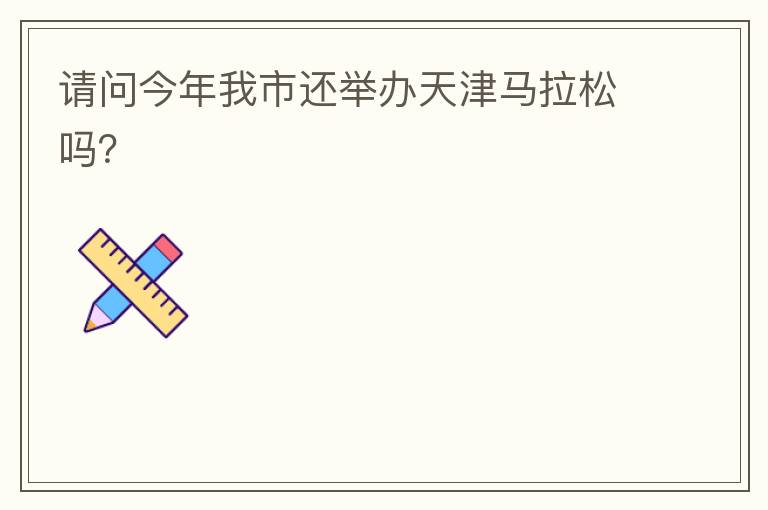 请问今年我市还举办天津马拉松吗?